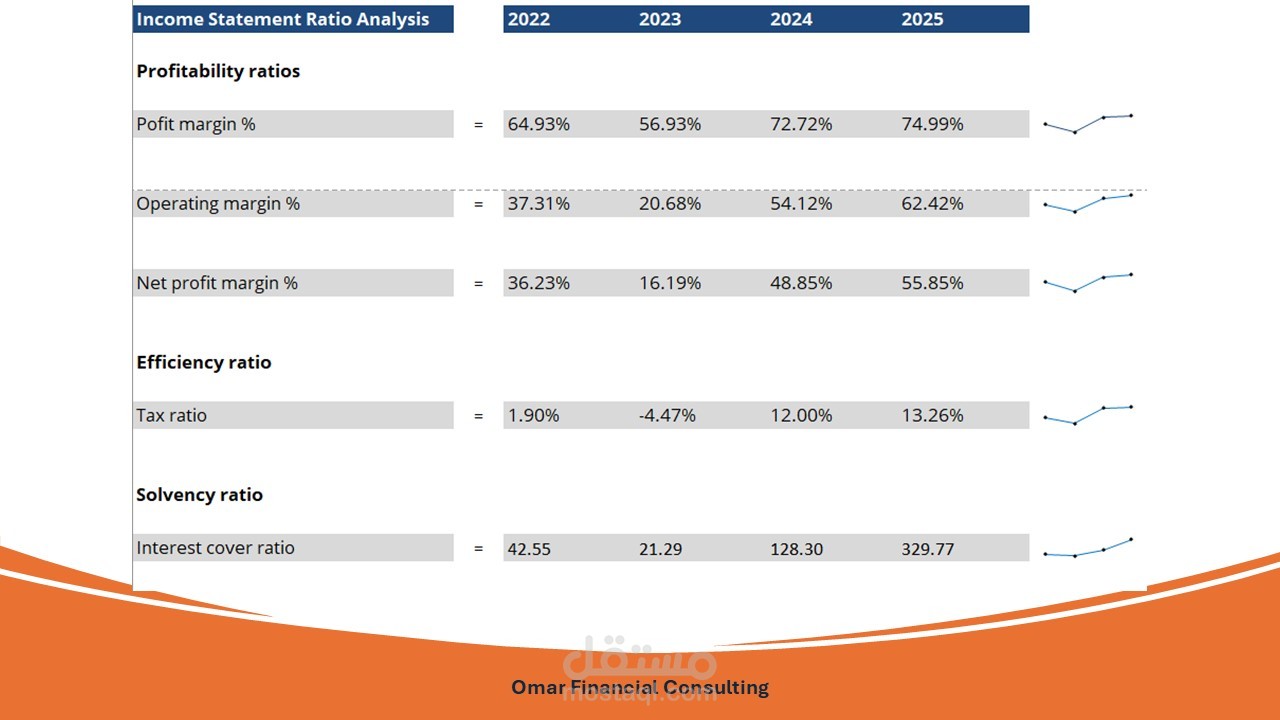 | Income Statement Ratio Analysis | | 2022 | 2023 | 2024 | 2025 |
|---|---|---|---|---|---|
| Profitability ratios | | | | | |
| Pofit margin % | = | 64.93% | 56.93% | 72.72% | 74.99% |
| Operating margin % | = | 37.31% | 20.68% | 54.12% | 62.42% |
| Net profit margin % | = | 36.23% | 16.19% | 48.85% | 55.85% |
| Efficiency ratio | | | | | |
| Tax ratio | = | 1.90% | -4.47% | 12.00% | 13.26% |
| Solvency ratio | | | | | |
| Interest cover ratio | = | 42.55 | 21.29 | 128.30 | 329.77 |

Omar Financial Consulting

مستقل
mostaql.com